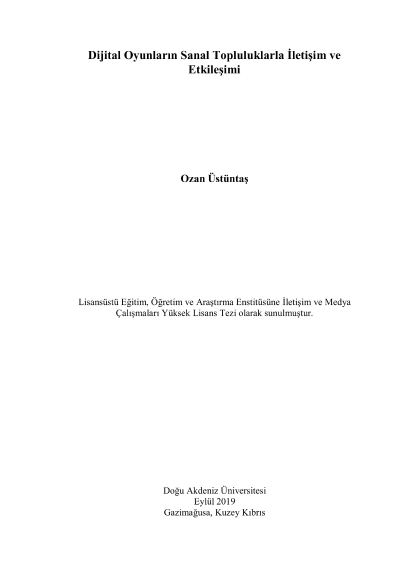 Dijital Oyunların Sanal Topluluklarla İletişim ve Etkileşimi

Ozan Üstüntaş

Lisansüstü Eğitim, Öğretim ve Araştırma Enstitüsüne İletişim ve Medya Çalışmaları Yüksek Lisans Tezi olarak sunulmuştur.

Doğu Akdeniz Üniversitesi
Eylül 2019
Gazimağusa, Kuzey Kıbrıs